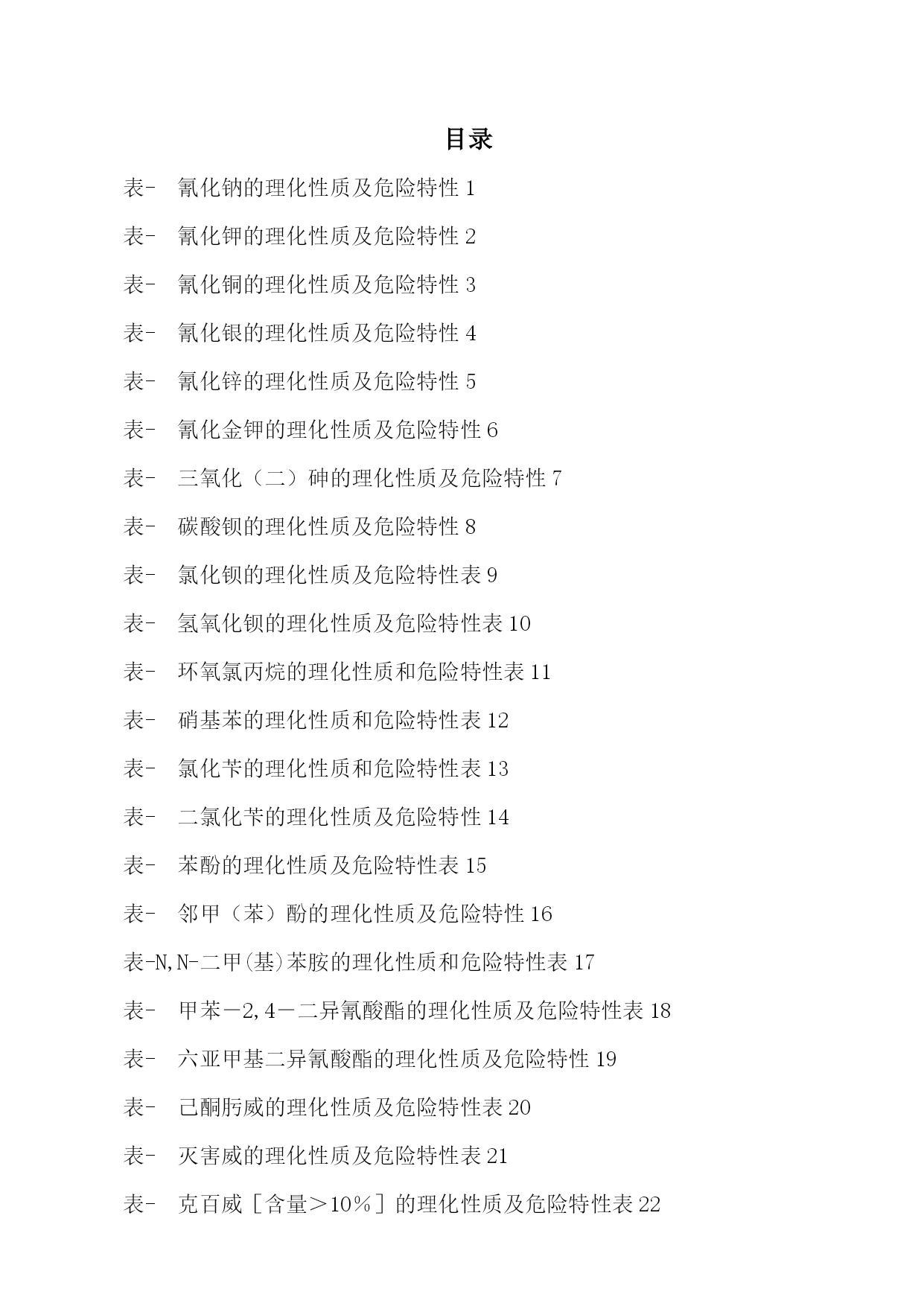 目录

表- 氰化钠的理化性质及危险特性 1

表- 氰化钾的理化性质及危险特性 2

表- 氰化铜的理化性质及危险特性 3

表- 氰化银的理化性质及危险特性 4

表- 氰化锌的理化性质及危险特性 5

表- 氰化金钾的理化性质及危险特性 6

表- 三氧化（二）砷的理化性质及危险特性 7

表- 碳酸钡的理化性质及危险特性 8

表- 氯化钡的理化性质及危险特性表 9

表- 氢氧化钡的理化性质及危险特性表 10

表- 环氧氯丙烷的理化性质和危险特性表 11

表- 硝基苯的理化性质和危险特性表 12

表- 氯化苄的理化性质和危险特性表 13

表- 二氯化苄的理化性质及危险特性 14

表- 苯酚的理化性质及危险特性表 15

表- 邻甲（苯）酚的理化性质及危险特性 16

表-N,N-二甲(基)苯胺的理化性质和危险特性表 17

表- 甲苯－2,4－二异氰酸酯的理化性质及危险特性表 18

表- 六亚甲基二异氰酸酯的理化性质及危险特性 19

表- 己酮肟威的理化性质及危险特性表 20

表- 灭害威的理化性质及危险特性表 21

表- 克百威［含量＞10％］的理化性质及危险特性表 22